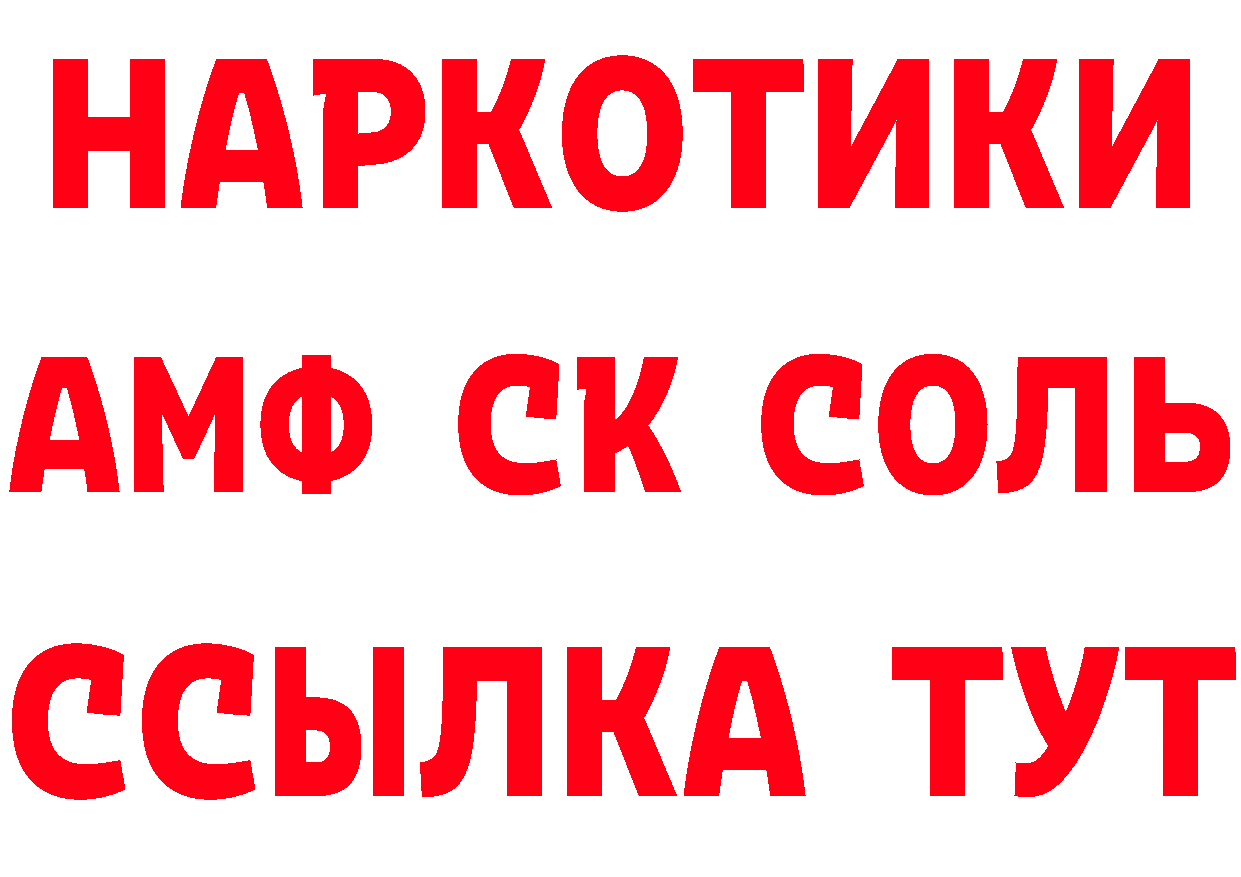 НАРКОТИКИ

АМФ СК СОЛЬ

ССЫЛКА ТУТ